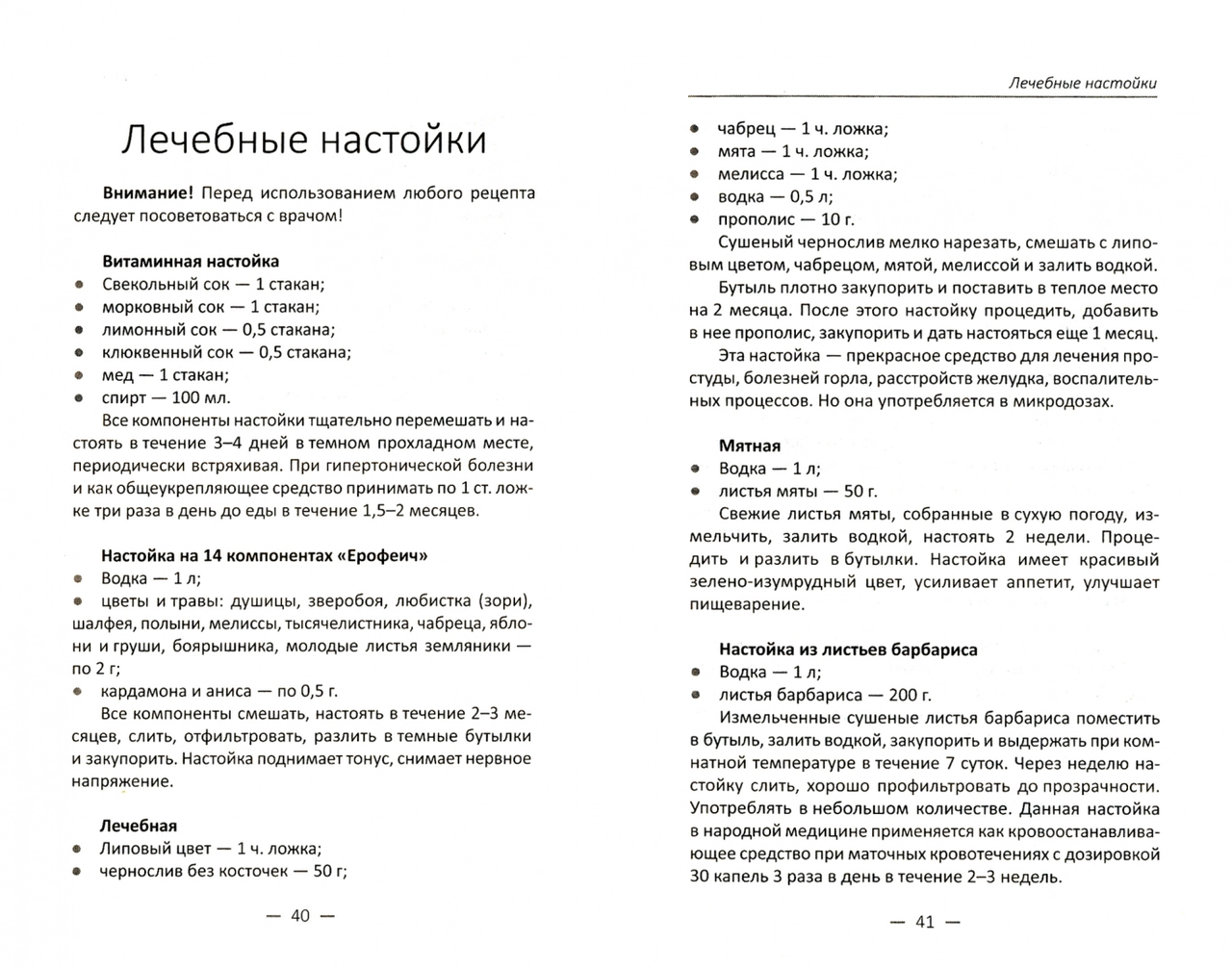 Лечебные настойки

**Внимание!** Перед использованием любого рецепта следует посоветоваться с врачом!

**Витаминная настойка**
- Свекольный сок — 1 стакан;
- морковный сок — 1 стакан;
- лимонный сок — 0,5 стакана;
- клюквенный сок — 0,5 стакана;
- мед — 1 стакан;
- спирт — 100 мл.

Все компоненты настойки тщательно перемешать и настоять в течение 3–4 дней в темном прохладном месте, периодически встряхивая. При гипертонической болезни и как общеукрепляющее средство принимать по 1 ст. ложке три раза в день до еды в течение 1,5–2 месяцев.

**Настойка на 14 компонентах «Ерофеич»**
- Водка — 1 л;
- цветы и травы: душицы, зверобоя, любистка (зори), шалфея, полыни, мелиссы, тысячелистника, чабреца, яблони и груши, боярышника, молодые листья земляники — по 2 г;
- кардамона и аниса — по 0,5 г.

Все компоненты смешать, настоять в течение 2–3 месяцев, слить, отфильтровать, разлить в темные бутылки и закупорить. Настойка поднимает тонус, снимает нервное напряжение.

**Лечебная**
- Липовый цвет — 1 ч. ложка;
- чернослив без косточек — 50 г;

— 40 —

Лечебные настойки

- чабрец — 1 ч. ложка;
- мята — 1 ч. ложка;
- мелисса — 1 ч. ложка;
- водка — 0,5 л;
- прополис — 10 г.

Сушеный чернослив мелко нарезать, смешать с липовым цветом, чабрецом, мятой, мелиссой и залить водкой.

Бутыль плотно закупорить и поставить в теплое место на 2 месяца. После этого настойку процедить, добавить в нее прополис, закупорить и дать настояться еще 1 месяц.

Эта настойка — прекрасное средство для лечения простуды, болезней горла, расстройств желудка, воспалительных процессов. Но она употребляется в микродозах.

**Мятная**
- Водка — 1 л;
- листья мяты — 50 г.

Свежие листья мяты, собранные в сухую погоду, измельчить, залить водкой, настоять 2 недели. Процедить и разлить в бутылки. Настойка имеет красивый зелено-изумрудный цвет, усиливает аппетит, улучшает пищеварение.

**Настойка из листьев барбариса**
- Водка — 1 л;
- листья барбариса — 200 г.

Измельченные сушеные листья барбариса поместить в бутыль, залить водкой, закупорить и выдержать при комнатной температуре в течение 7 суток. Через неделю настойку слить, хорошо профильтровать до прозрачности. Употреблять в небольшом количестве. Данная настойка в народной медицине применяется как кровоостанавливающее средство при маточных кровотечениях с дозировкой 30 капель 3 раза в день в течение 2–3 недель.

— 41 —